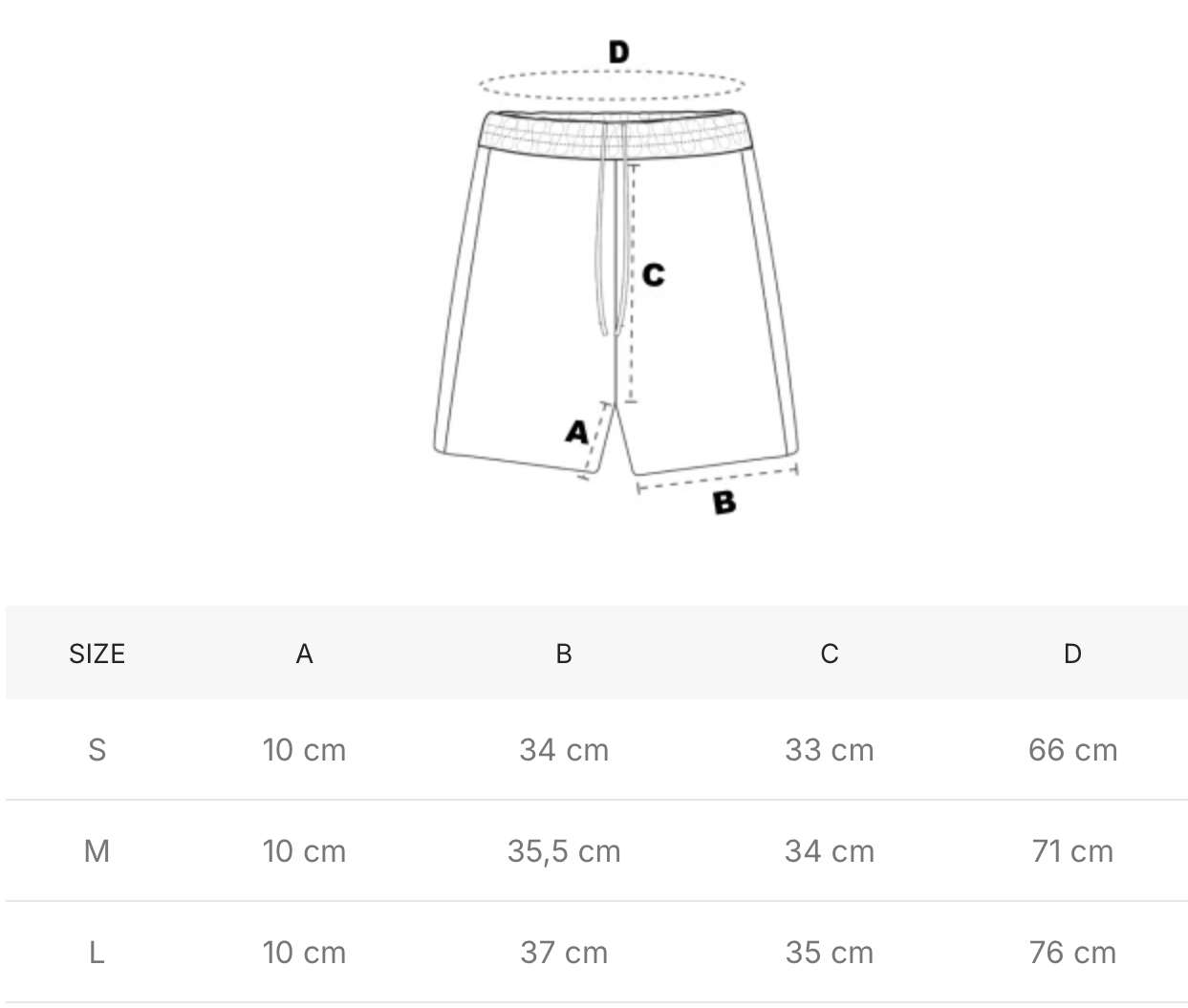 D

C

A

B

| SIZE | A | B | C | D |
|---|---|---|---|---|
| S | 10 cm | 34 cm | 33 cm | 66 cm |
| M | 10 cm | 35,5 cm | 34 cm | 71 cm |
| L | 10 cm | 37 cm | 35 cm | 76 cm |